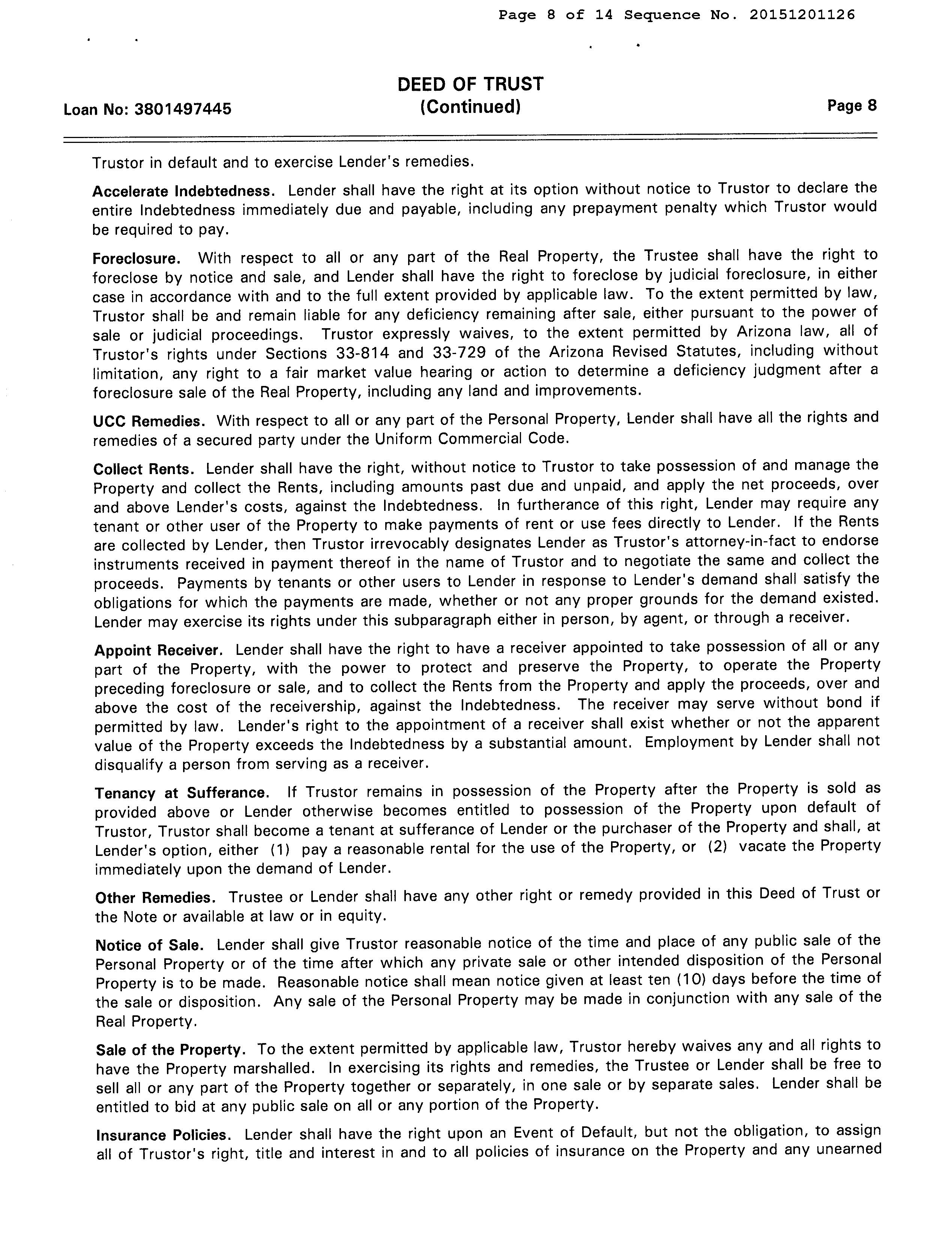 Page 8 of 14 Sequence No. 20151201126

DEED OF TRUST
(Continued)

Loan No: 3801497445

Page 8

Trustor in default and to exercise Lender's remedies.

Accelerate Indebtedness. Lender shall have the right at its option without notice to Trustor to declare the entire Indebtedness immediately due and payable, including any prepayment penalty which Trustor would be required to pay.

Foreclosure. With respect to all or any part of the Real Property, the Trustee shall have the right to foreclose by notice and sale, and Lender shall have the right to foreclose by judicial foreclosure, in either case in accordance with and to the full extent provided by applicable law. To the extent permitted by law, Trustor shall be and remain liable for any deficiency remaining after sale, either pursuant to the power of sale or judicial proceedings. Trustor expressly waives, to the extent permitted by Arizona law, all of Trustor's rights under Sections 33-814 and 33-729 of the Arizona Revised Statutes, including without limitation, any right to a fair market value hearing or action to determine a deficiency judgment after a foreclosure sale of the Real Property, including any land and improvements.

UCC Remedies. With respect to all or any part of the Personal Property, Lender shall have all the rights and remedies of a secured party under the Uniform Commercial Code.

Collect Rents. Lender shall have the right, without notice to Trustor to take possession of and manage the Property and collect the Rents, including amounts past due and unpaid, and apply the net proceeds, over and above Lender's costs, against the Indebtedness. In furtherance of this right, Lender may require any tenant or other user of the Property to make payments of rent or use fees directly to Lender. If the Rents are collected by Lender, then Trustor irrevocably designates Lender as Trustor's attorney-in-fact to endorse instruments received in payment thereof in the name of Trustor and to negotiate the same and collect the proceeds. Payments by tenants or other users to Lender in response to Lender's demand shall satisfy the obligations for which the payments are made, whether or not any proper grounds for the demand existed. Lender may exercise its rights under this subparagraph either in person, by agent, or through a receiver.

Appoint Receiver. Lender shall have the right to have a receiver appointed to take possession of all or any part of the Property, with the power to protect and preserve the Property, to operate the Property preceding foreclosure or sale, and to collect the Rents from the Property and apply the proceeds, over and above the cost of the receivership, against the Indebtedness. The receiver may serve without bond if permitted by law. Lender's right to the appointment of a receiver shall exist whether or not the apparent value of the Property exceeds the Indebtedness by a substantial amount. Employment by Lender shall not disqualify a person from serving as a receiver.

Tenancy at Sufferance. If Trustor remains in possession of the Property after the Property is sold as provided above or Lender otherwise becomes entitled to possession of the Property upon default of Trustor, Trustor shall become a tenant at sufferance of Lender or the purchaser of the Property and shall, at Lender's option, either (1) pay a reasonable rental for the use of the Property, or (2) vacate the Property immediately upon the demand of Lender.

Other Remedies. Trustee or Lender shall have any other right or remedy provided in this Deed of Trust or the Note or available at law or in equity.

Notice of Sale. Lender shall give Trustor reasonable notice of the time and place of any public sale of the Personal Property or of the time after which any private sale or other intended disposition of the Personal Property is to be made. Reasonable notice shall mean notice given at least ten (10) days before the time of the sale or disposition. Any sale of the Personal Property may be made in conjunction with any sale of the Real Property.

Sale of the Property. To the extent permitted by applicable law, Trustor hereby waives any and all rights to have the Property marshalled. In exercising its rights and remedies, the Trustee or Lender shall be free to sell all or any part of the Property together or separately, in one sale or by separate sales. Lender shall be entitled to bid at any public sale on all or any portion of the Property.

Insurance Policies. Lender shall have the right upon an Event of Default, but not the obligation, to assign all of Trustor's right, title and interest in and to all policies of insurance on the Property and any unearned